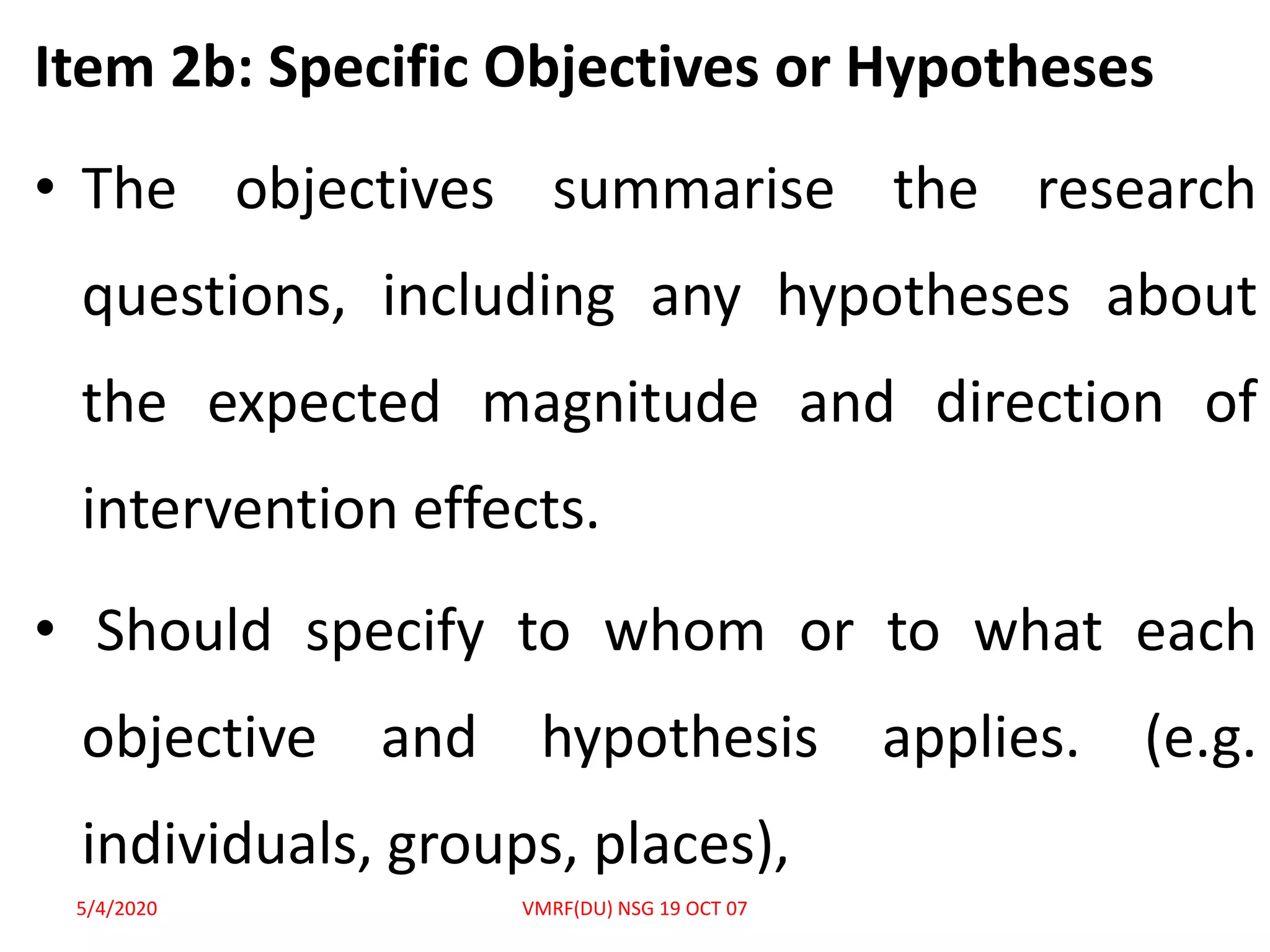 Item 2b: Specific Objectives or Hypotheses

• The objectives summarise the research questions, including any hypotheses about the expected magnitude and direction of intervention effects.

• Should specify to whom or to what each objective and hypothesis applies. (e.g. individuals, groups, places),

5/4/2020

VMRF(DU) NSG 19 OCT 07